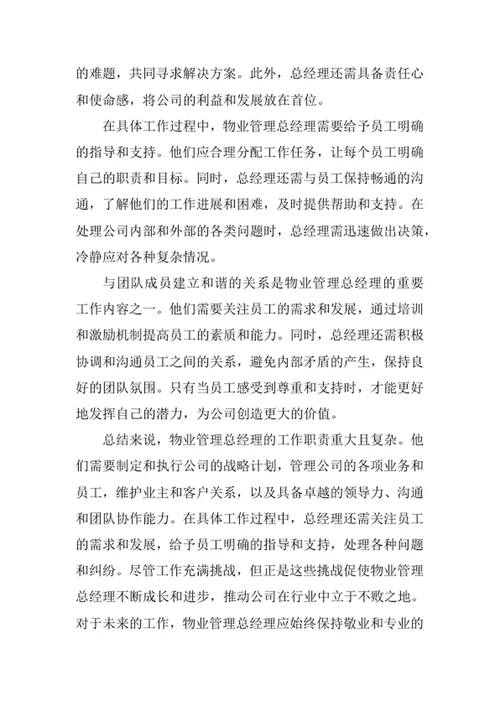 的难题，共同寻求解决方案。此外，总经理还需具备责任心和使命感，将公司的利益和发展放在首位。

在具体工作过程中，物业管理总经理需要给予员工明确的指导和支持。他们应合理分配工作任务，让每个员工明确自己的职责和目标。同时，总经理还需与员工保持畅通的沟通，了解他们的工作进展和困难，及时提供帮助和支持。在处理公司内部和外部的各类问题时，总经理需迅速做出决策，冷静应对各种复杂情况。

与团队成员建立和谐的关系是物业管理总经理的重要工作内容之一。他们需要关注员工的需求和发展，通过培训和激励机制提高员工的素质和能力。同时，总经理还需积极协调和沟通员工之间的关系，避免内部矛盾的产生，保持良好的团队氛围。只有当员工感受到尊重和支持时，才能更好地发挥自己的潜力，为公司创造更大的价值。

总结来说，物业管理总经理的工作职责重大且复杂。他们需要制定和执行公司的战略计划，管理公司的各项业务和员工，维护业主和客户关系，以及具备卓越的领导力、沟通和团队协作能力。在具体工作过程中，总经理还需关注员工的需求和发展，给予员工明确的指导和支持，处理各种问题和纠纷。尽管工作充满挑战，但正是这些挑战促使物业管理总经理不断成长和进步，推动公司在行业中立于不败之地。对于未来的工作，物业管理总经理应始终保持敬业和专业的